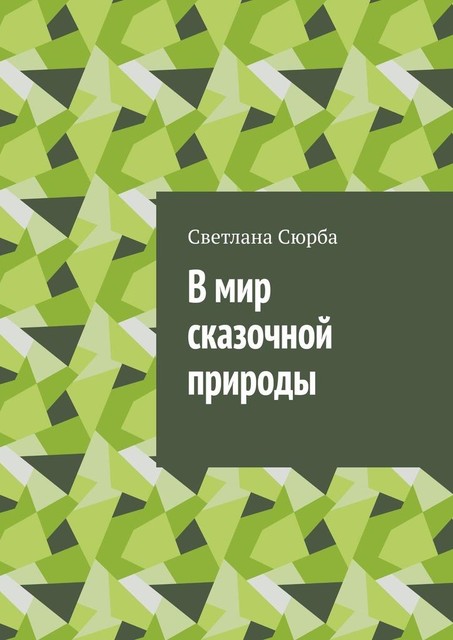 Светлана Сюрба

В мир сказочной природы